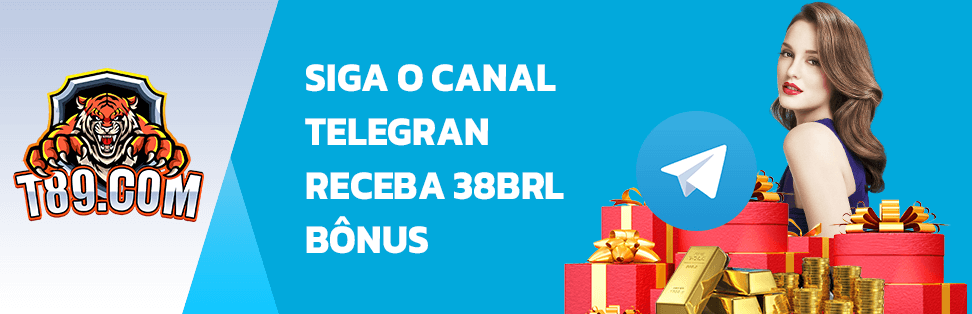 T89.COM

SIGA O CANAL TELEGRAN RECEBA 38BRL BÔNUS